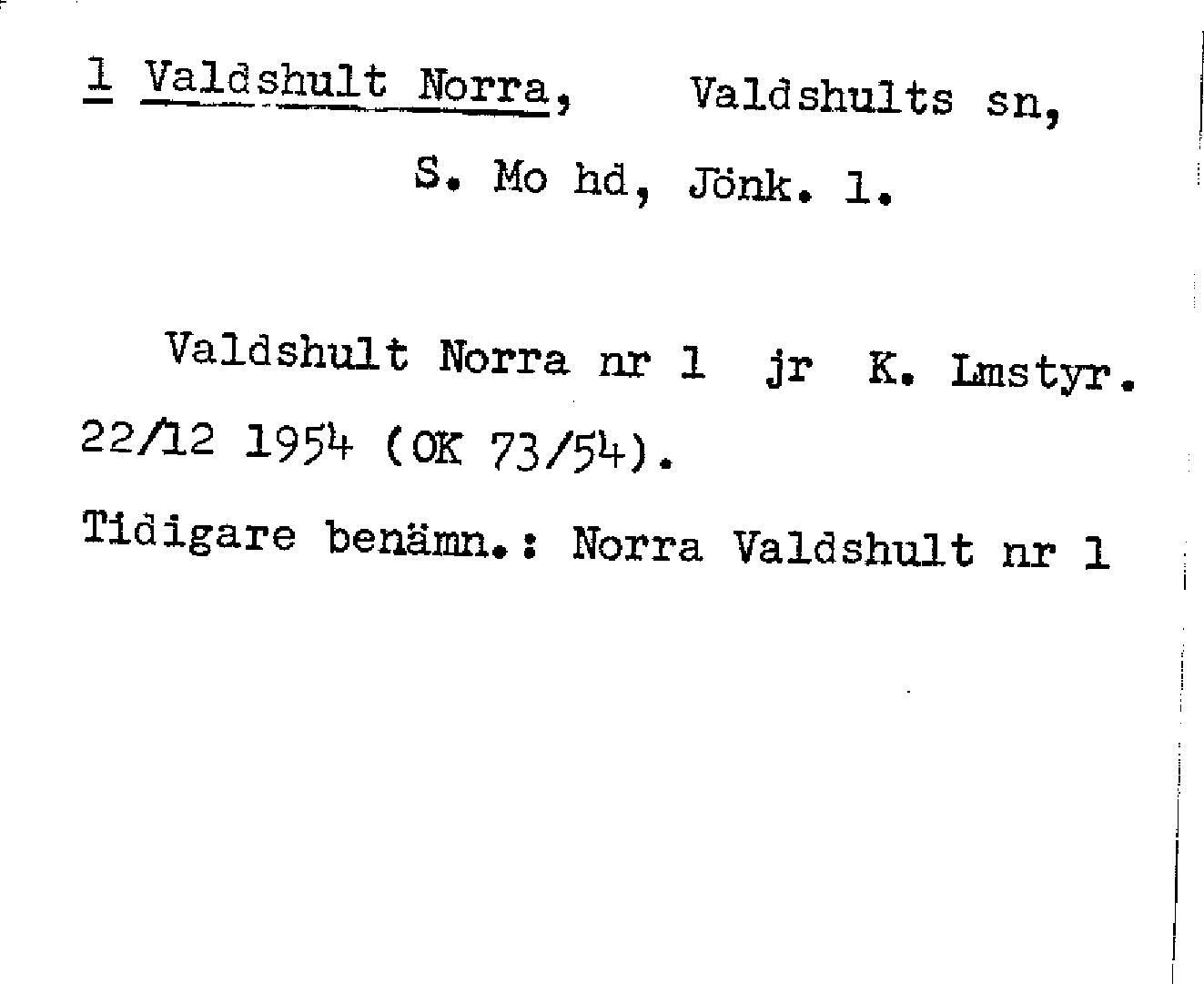 1 Valdshult Norra, Valdshults sn,
S. Mo hd, Jönk. l.

Valdshult Norra nr 1 jr K. Lmstyr. 22/12 1954 (OK 73/54).

Tidigare benämn.: Norra Valdshult nr 1